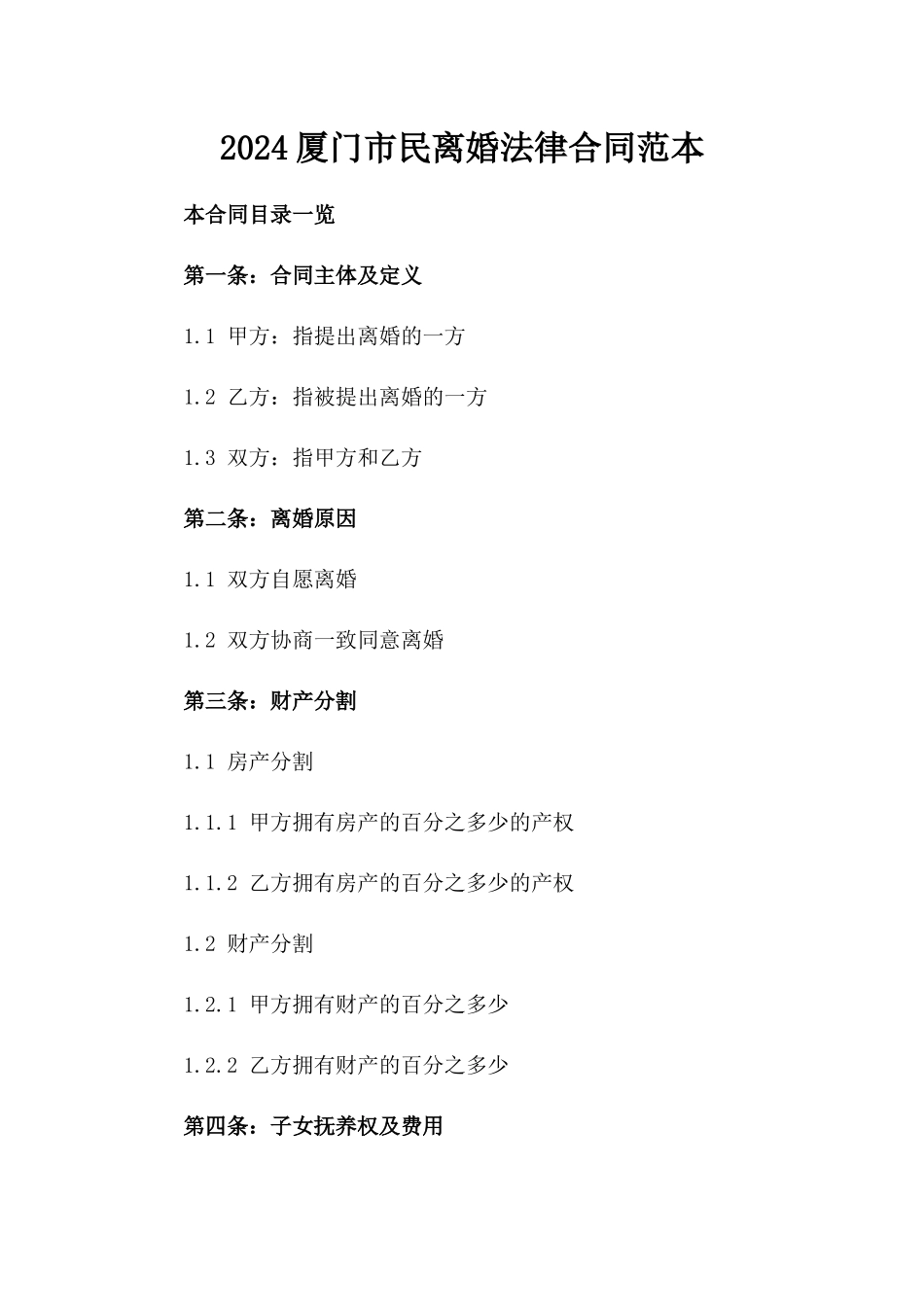 2024厦门市民离婚法律合同范本

本合同目录一览

第一条：合同主体及定义

1.1 甲方：指提出离婚的一方

1.2 乙方：指被提出离婚的一方

1.3 双方：指甲方和乙方

第二条：离婚原因

1.1 双方自愿离婚

1.2 双方协商一致同意离婚

第三条：财产分割

1.1 房产分割

1.1.1 甲方拥有房产的百分之多少的产权

1.1.2 乙方拥有房产的百分之多少的产权

1.2 财产分割

1.2.1 甲方拥有财产的百分之多少

1.2.2 乙方拥有财产的百分之多少

第四条：子女抚养权及费用